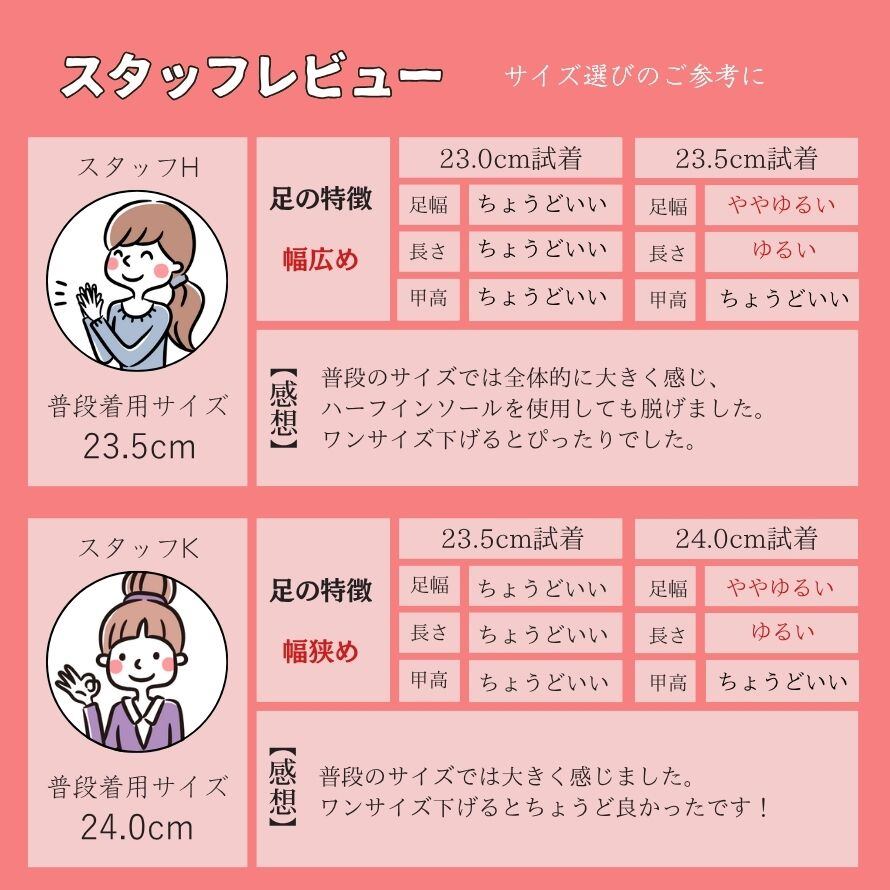 スタッフレビュー

サイズ選びのご参考に

スタッフH

普段着用サイズ
23.5cm

足の特徴
幅広め

23.0cm試着
足幅 ちょうどいい
長さ ちょうどいい
甲高 ちょうどいい

23.5cm試着
足幅 ややゆるい
長さ ゆるい
甲高 ちょうどいい

【感想】
普段のサイズでは全体的に大きく感じ、
ハーフインソールを使用しても脱げました。
ワンサイズ下げるとぴったりでした。

スタッフK

普段着用サイズ
24.0cm

足の特徴
幅狭め

23.5cm試着
足幅 ちょうどいい
長さ ちょうどいい
甲高 ちょうどいい

24.0cm試着
足幅 ややゆるい
長さ ゆるい
甲高 ちょうどいい

【感想】
普段のサイズでは大きく感じました。
ワンサイズ下げるとちょうど良かったです！